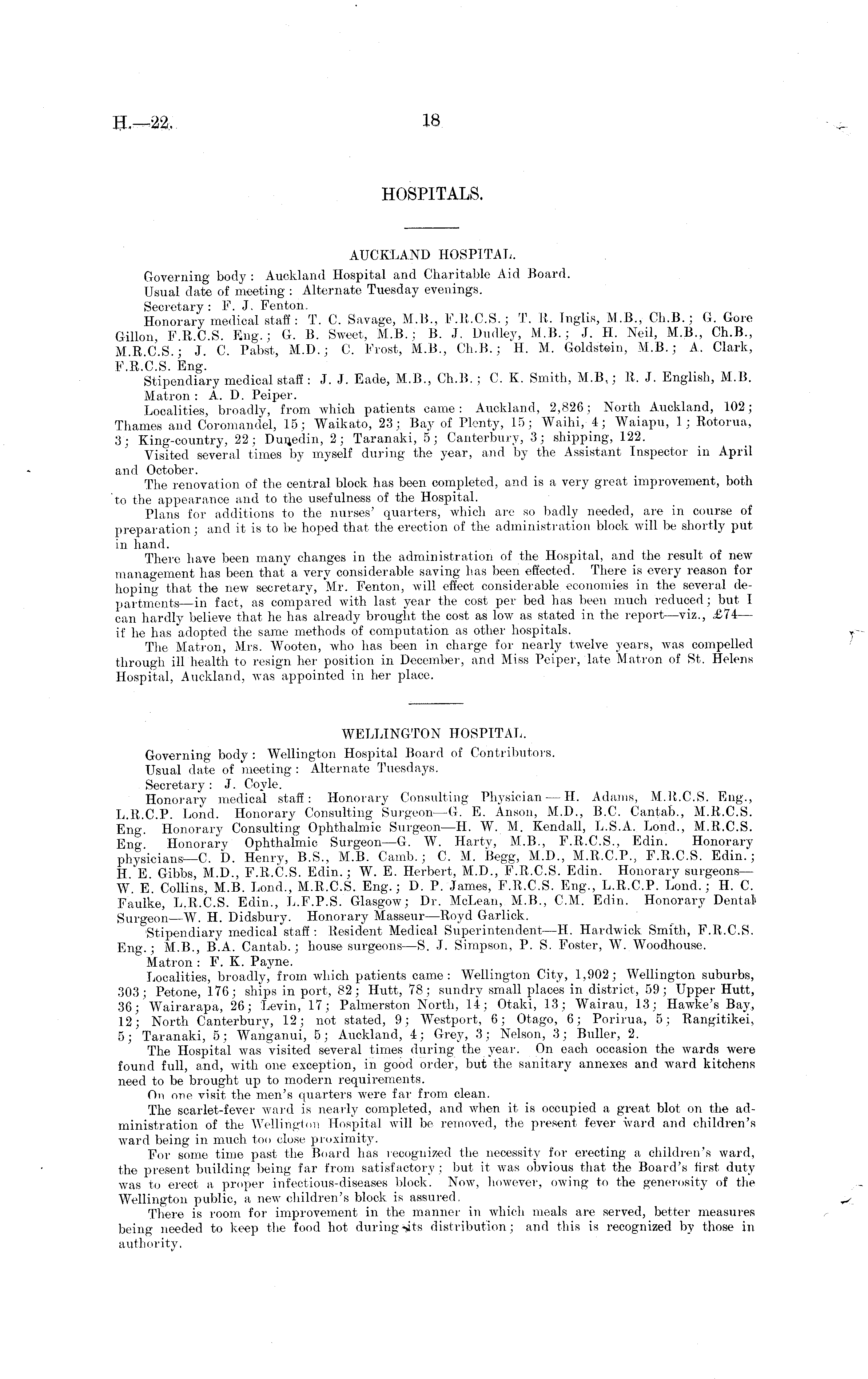 H.—22. 18

HOSPITALS.

AUCKLAND HOSPITAL.

Governing body: Auckland Hospital and Charitable Aid Board.
Usual date of meeting: Alternate Tuesday evenings.
Secretary: F. J. Fenton.
Honorary medical staff: T. C. Savage, M.B., F.R.C.S.; T. R. Inglis, M.B., Ch.B.; G. Gore Gillon, F.R.C.S. Eng.; G. B. Sweet, M.B.; B. J. Dudley, M.B.; J. H. Neil, M.B., Ch.B., M.R.C.S.; J. C. Pabst, M.D.; C. Frost, M.B., Ch.B.; H. M. Goldstein, M.B.; A. Clark, F.R.C.S. Eng.
Stipendiary medical staff: J. J. Eade, M.B., Ch.B.; C. K. Smith, M.B.; R. J. English, M.B.
Matron: A. D. Peiper.
Localities, broadly, from which patients came: Auckland, 2,826; North Auckland, 102; Thames and Coromandel, 15; Waikato, 23; Bay of Plenty, 15; Waihi, 4; Waiapu, 1; Rotorua, 3; King-country, 22; Dunedin, 2; Taranaki, 5; Canterbury, 3; shipping, 122.
Visited several times by myself during the year, and by the Assistant Inspector in April and October.
The renovation of the central block has been completed, and is a very great improvement, both to the appearance and to the usefulness of the Hospital.
Plans for additions to the nurses' quarters, which are so badly needed, are in course of preparation; and it is to be hoped that the erection of the administration block will be shortly put in hand.
There have been many changes in the administration of the Hospital, and the result of new management has been that a very considerable saving has been effected. There is every reason for hoping that the new secretary, Mr. Fenton, will effect considerable economies in the several departments—in fact, as compared with last year the cost per bed has been much reduced; but I can hardly believe that he has already brought the cost as low as stated in the report—viz., £74—if he has adopted the same methods of computation as other hospitals.
The Matron, Mrs. Wooten, who has been in charge for nearly twelve years, was compelled through ill health to resign her position in December, and Miss Peiper, late Matron of St. Helens Hospital, Auckland, was appointed in her place.

WELLINGTON HOSPITAL.

Governing body: Wellington Hospital Board of Contributors.
Usual date of meeting: Alternate Tuesdays.
Secretary: J. Coyle.
Honorary medical staff: Honorary Consulting Physician—H. Adams, M.R.C.S. Eng., L.R.C.P. Lond. Honorary Consulting Surgeon—G. E. Anson, M.D., B.C. Cantab., M.R.C.S. Eng. Honorary Consulting Ophthalmic Surgeon—H. W. M. Kendall, L.S.A. Lond., M.R.C.S. Eng. Honorary Ophthalmic Surgeon—G. W. Harty, M.B., F.R.C.S., Edin. Honorary physicians—C. D. Henry, B.S., M.B. Camb.; C. M. Begg, M.D., M.R.C.P., F.R.C.S. Edin.; H. E. Gibbs, M.D., F.R.C.S. Edin.; W. E. Herbert, M.D., F.R.C.S. Edin. Honorary surgeons—W. E. Collins, M.B. Lond., M.R.C.S. Eng.; D. P. James, F.R.C.S. Eng., L.R.C.P. Lond.; H. C. Faulke, L.R.C.S. Edin., L.F.P.S. Glasgow; Dr. McLean, M.B., C.M. Edin. Honorary Dental Surgeon—W. H. Didsbury. Honorary Masseur—Royd Garlick.
Stipendiary medical staff: Resident Medical Superintendent—H. Hardwick Smith, F.R.C.S. Eng.; M.B., B.A. Cantab.; house surgeons—S. J. Simpson, P. S. Foster, W. Woodhouse.
Matron: F. K. Payne.
Localities, broadly, from which patients came: Wellington City, 1,902; Wellington suburbs, 303; Petone, 176; ships in port, 82; Hutt, 78; sundry small places in district, 59; Upper Hutt, 36; Wairarapa, 26; Levin, 17; Palmerston North, 14; Otaki, 13; Wairau, 13; Hawke's Bay, 12; North Canterbury, 12; not stated, 9; Westport, 6; Otago, 6; Porirua, 5; Rangitikei, 5; Taranaki, 5; Wanganui, 5; Auckland, 4; Grey, 3; Nelson, 3; Buller, 2.
The Hospital was visited several times during the year. On each occasion the wards were found full, and, with one exception, in good order, but the sanitary annexes and ward kitchens need to be brought up to modern requirements.
On one visit the men's quarters were far from clean.
The scarlet-fever ward is nearly completed, and when it is occupied a great blot on the administration of the Wellington Hospital will be removed, the present fever ward and children's ward being in much too close proximity.
For some time past the Board has recognized the necessity for erecting a children's ward, the present building being far from satisfactory; but it was obvious that the Board's first duty was to erect a proper infectious-diseases block. Now, however, owing to the generosity of the Wellington public, a new children's block is assured.
There is room for improvement in the manner in which meals are served, better measures being needed to keep the food hot during its distribution; and this is recognized by those in authority.